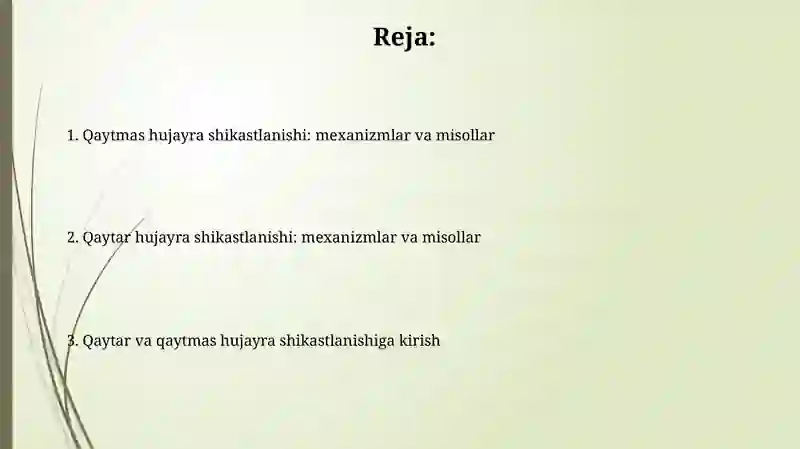 Reja:

1. Qaytmas hujayra shikastlanishi: mexanizmlar va misollar

2. Qaytar hujayra shikastlanishi: mexanizmlar va misollar

3. Qaytar va qaytmas hujayra shikastlanishiga kirish